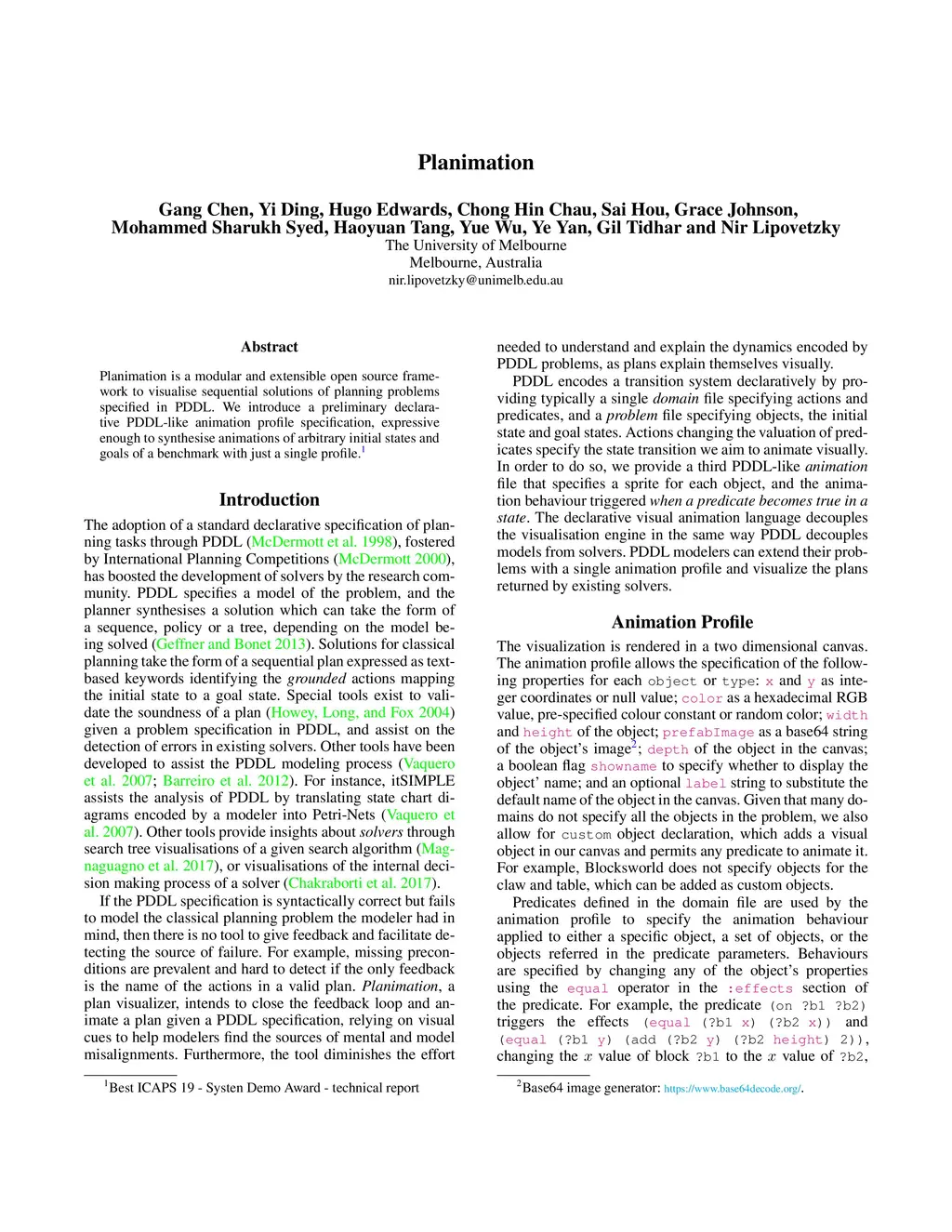 Planimation

Gang Chen, Yi Ding, Hugo Edwards, Chong Hin Chau, Sai Hou, Grace Johnson, Mohammed Sharukh Syed, Haoyuan Tang, Yue Wu, Ye Yan, Gil Tidhar and Nir Lipovetzky
The University of Melbourne
Melbourne, Australia
nir.lipovetzky@unimelb.edu.au

Abstract

Planimation is a modular and extensible open source framework to visualise sequential solutions of planning problems specified in PDDL. We introduce a preliminary declarative PDDL-like animation profile specification, expressive enough to synthesise animations of arbitrary initial states and goals of a benchmark with just a single profile.$^1$

Introduction

The adoption of a standard declarative specification of planning tasks through PDDL (McDermott et al. 1998), fostered by International Planning Competitions (McDermott 2000), has boosted the development of solvers by the research community. PDDL specifies a model of the problem, and the planner synthesises a solution which can take the form of a sequence, policy or a tree, depending on the model being solved (Geffner and Bonet 2013). Solutions for classical planning take the form of a sequential plan expressed as text-based keywords identifying the grounded actions mapping the initial state to a goal state. Special tools exist to validate the soundness of a plan (Howey, Long, and Fox 2004) given a problem specification in PDDL, and assist on the detection of errors in existing solvers. Other tools have been developed to assist the PDDL modeling process (Vaquero et al. 2007; Barreiro et al. 2012). For instance, itSIMPLE assists the analysis of PDDL by translating state chart diagrams encoded by a modeler into Petri-Nets (Vaquero et al. 2007). Other tools provide insights about solvers through search tree visualisations of a given search algorithm (Magnaguagno et al. 2017), or visualisations of the internal decision making process of a solver (Chakraborti et al. 2017).

If the PDDL specification is syntactically correct but fails to model the classical planning problem the modeler had in mind, then there is no tool to give feedback and facilitate detecting the source of failure. For example, missing preconditions are prevalent and hard to detect if the only feedback is the name of the actions in a valid plan. Planimation, a plan visualizer, intends to close the feedback loop and animate a plan given a PDDL specification, relying on visual cues to help modelers find the sources of mental and model misalignments. Furthermore, the tool diminishes the effort

$^1$Best ICAPS 19 - Systen Demo Award - technical report

needed to understand and explain the dynamics encoded by PDDL problems, as plans explain themselves visually.

PDDL encodes a transition system declaratively by providing typically a single domain file specifying actions and predicates, and a problem file specifying objects, the initial state and goal states. Actions changing the valuation of predicates specify the state transition we aim to animate visually. In order to do so, we provide a third PDDL-like animation file that specifies a sprite for each object, and the animation behaviour triggered when a predicate becomes true in a state. The declarative visual animation language decouples the visualisation engine in the same way PDDL decouples models from solvers. PDDL modelers can extend their problems with a single animation profile and visualize the plans returned by existing solvers.

Animation Profile

The visualization is rendered in a two dimensional canvas. The animation profile allows the specification of the following properties for each object or type: x and y as integer coordinates or null value; color as a hexadecimal RGB value, pre-specified colour constant or random color; width and height of the object; prefabImage as a base64 string of the object's image$^2$; depth of the object in the canvas; a boolean flag showname to specify whether to display the object' name; and an optional label string to substitute the default name of the object in the canvas. Given that many domains do not specify all the objects in the problem, we also allow for custom object declaration, which adds a visual object in our canvas and permits any predicate to animate it. For example, Blocksworld does not specify objects for the claw and table, which can be added as custom objects.

Predicates defined in the domain file are used by the animation profile to specify the animation behaviour applied to either a specific object, a set of objects, or the objects referred in the predicate parameters. Behaviours are specified by changing any of the object's properties using the equal operator in the :effects section of the predicate. For example, the predicate (on ?b1 ?b2) triggers the effects (equal (?b1 x) (?b2 x)) and (equal (?b1 y) (add (?b2 y) (?b2 height) 2)), changing the $x$ value of block ?b1 to the $x$ value of ?b2,

$^2$Base64 image generator: https://www.base64decode.org/.